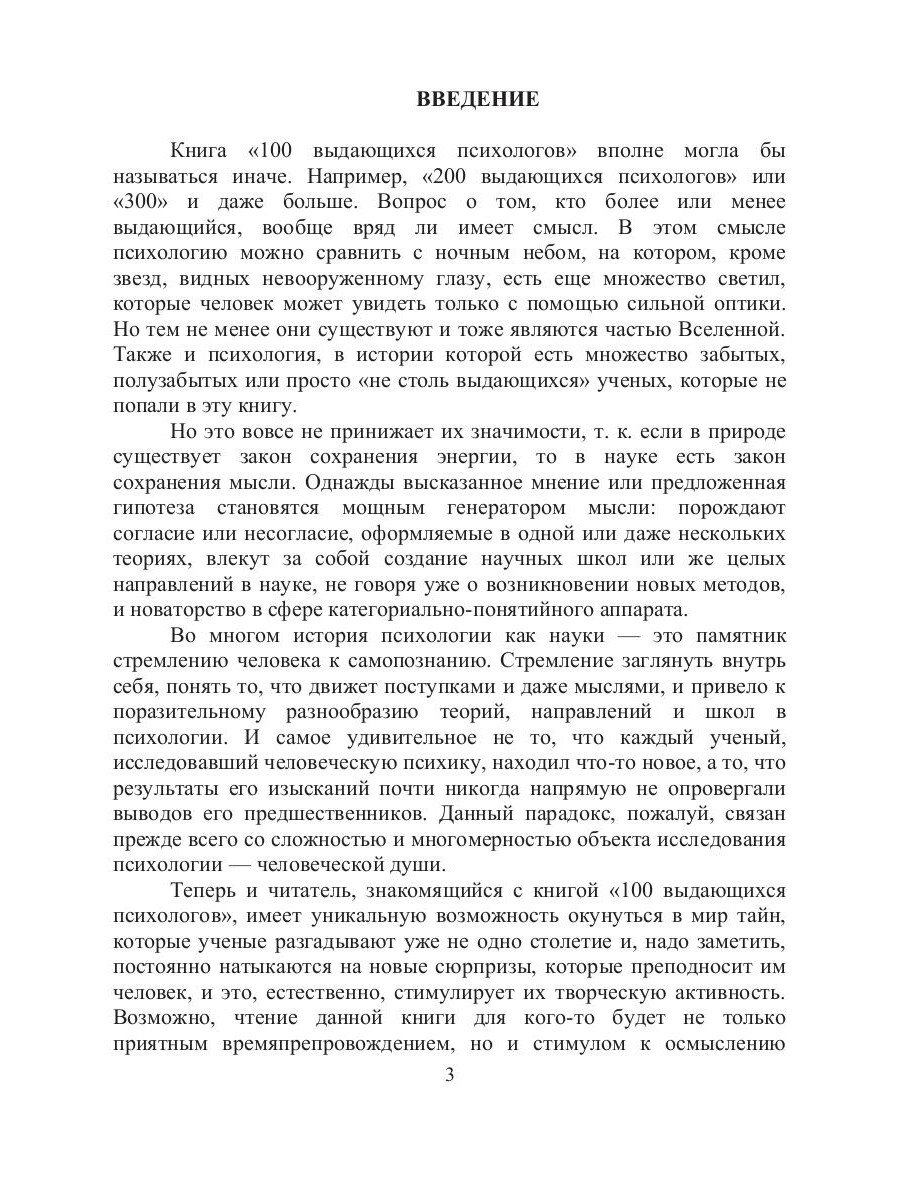 ВВЕДЕНИЕ

Книга «100 выдающихся психологов» вполне могла бы называться иначе. Например, «200 выдающихся психологов» или «300» и даже больше. Вопрос о том, кто более или менее выдающийся, вообще вряд ли имеет смысл. В этом смысле психологию можно сравнить с ночным небом, на котором, кроме звезд, видных невооруженному глазу, есть еще множество светил, которые человек может увидеть только с помощью сильной оптики. Но тем не менее они существуют и тоже являются частью Вселенной. Также и психология, в истории которой есть множество забытых, полузабытых или просто «не столь выдающихся» ученых, которые не попали в эту книгу.

Но это вовсе не принижает их значимости, т. к. если в природе существует закон сохранения энергии, то в науке есть закон сохранения мысли. Однажды высказанное мнение или предложенная гипотеза становятся мощным генератором мысли: порождают согласие или несогласие, оформляемые в одной или даже нескольких теориях, влекут за собой создание научных школ или же целых направлений в науке, не говоря уже о возникновении новых методов, и новаторство в сфере категориально-понятийного аппарата.

Во многом история психологии как науки — это памятник стремлению человека к самопознанию. Стремление заглянуть внутрь себя, понять то, что движет поступками и даже мыслями, и привело к поразительному разнообразию теорий, направлений и школ в психологии. И самое удивительное не то, что каждый ученый, исследовавший человеческую психику, находил что-то новое, а то, что результаты его изысканий почти никогда напрямую не опровергали выводов его предшественников. Данный парадокс, пожалуй, связан прежде всего со сложностью и многомерностью объекта исследования психологии — человеческой души.

Теперь и читатель, знакомящийся с книгой «100 выдающихся психологов», имеет уникальную возможность окунуться в мир тайн, которые ученые разгадывают уже не одно столетие и, надо заметить, постоянно натыкаются на новые сюрпризы, которые преподносит им человек, и это, естественно, стимулирует их творческую активность. Возможно, чтение данной книги для кого-то будет не только приятным времяпрепровождением, но и стимулом к осмыслению

3